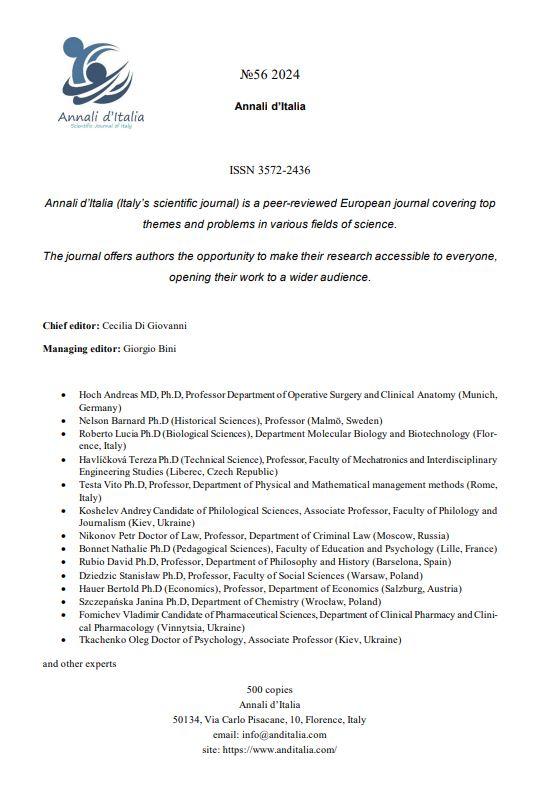 Annali d'Italia
Scientific Journal of Italy

№56 2024

Annali d'Italia

ISSN 3572-2436

Annali d'Italia (Italy's scientific journal) is a peer-reviewed European journal covering top themes and problems in various fields of science.

The journal offers authors the opportunity to make their research accessible to everyone, opening their work to a wider audience.

Chief editor: Cecilia Di Giovanni

Managing editor: Giorgio Bini

• Hoch Andreas MD, Ph.D, Professor Department of Operative Surgery and Clinical Anatomy (Munich, Germany)
• Nelson Barnard Ph.D (Historical Sciences), Professor (Malmö, Sweden)
• Roberto Lucia Ph.D (Biological Sciences), Department Molecular Biology and Biotechnology (Florence, Italy)
• Havlíčková Tereza Ph.D (Technical Science), Professor, Faculty of Mechatronics and Interdisciplinary Engineering Studies (Liberec, Czech Republic)
• Testa Vito Ph.D, Professor, Department of Physical and Mathematical management methods (Rome, Italy)
• Koshelev Andrey Candidate of Philological Sciences, Associate Professor, Faculty of Philology and Journalism (Kiev, Ukraine)
• Nikonov Petr Doctor of Law, Professor, Department of Criminal Law (Moscow, Russia)
• Bonnet Nathalie Ph.D (Pedagogical Sciences), Faculty of Education and Psychology (Lille, France)
• Rubio David Ph.D, Professor, Department of Philosophy and History (Barselona, Spain)
• Dziedzic Stanisław Ph.D, Professor, Faculty of Social Sciences (Warsaw, Poland)
• Hauer Bertold Ph.D (Economics), Professor, Department of Economics (Salzburg, Austria)
• Szczepańska Janina Ph.D, Department of Chemistry (Wrocław, Poland)
• Fomichev Vladimir Candidate of Pharmaceutical Sciences, Department of Clinical Pharmacy and Clinical Pharmacology (Vinnytsia, Ukraine)
• Tkachenko Oleg Doctor of Psychology, Associate Professor (Kiev, Ukraine)

and other experts

500 copies
Annali d'Italia
50134, Via Carlo Pisacane, 10, Florence, Italy
email: info@anditalia.com
site: https://www.anditalia.com/